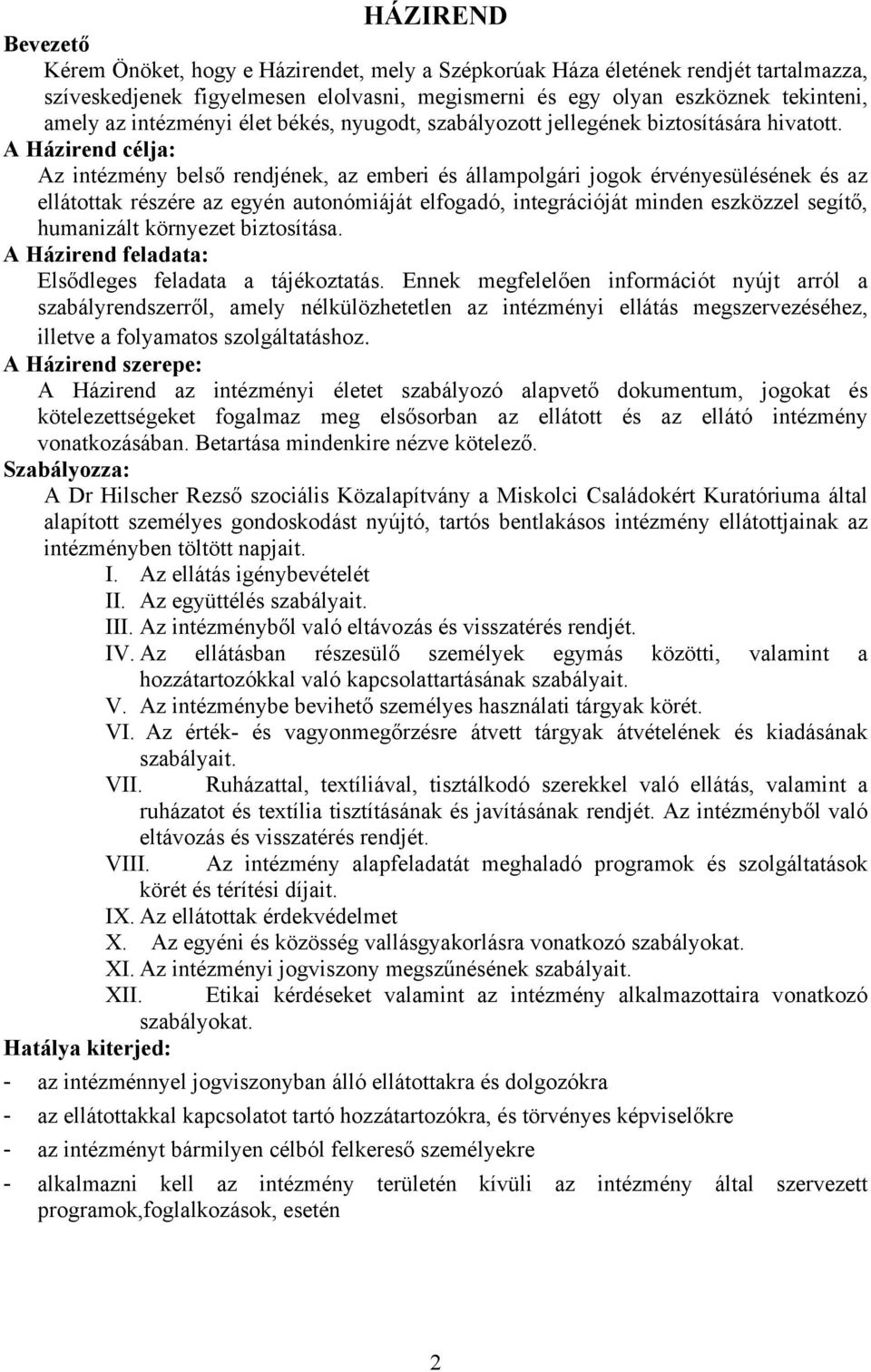 HÁZIREND

Bevezető

Kérem Önöket, hogy e Házirendet, mely a Szépkorúak Háza életének rendjét tartalmazza, szíveskedjenek figyelmesen elolvasni, megismerni és egy olyan eszköznek tekinteni, amely az intézményi élet békés, nyugodt, szabályozott jellegének biztosítására hivatott.

A Házirend célja:

Az intézmény belső rendjének, az emberi és állampolgári jogok érvényesülésének és az ellátottak részére az egyén autonómiáját elfogadó, integrációját minden eszközzel segítő, humanizált környezet biztosítása.

A Házirend feladata:

Elsődleges feladata a tájékoztatás. Ennek megfelelően információt nyújt arról a szabályrendszerről, amely nélkülözhetetlen az intézményi ellátás megszervezéséhez, illetve a folyamatos szolgáltatáshoz.

A Házirend szerepe:

A Házirend az intézményi életet szabályozó alapvető dokumentum, jogokat és kötelezettségeket fogalmaz meg elsősorban az ellátott és az ellátó intézmény vonatkozásában. Betartása mindenkire nézve kötelező.

Szabályozza:

A Dr Hilscher Rezső szociális Közalapítvány a Miskolci Családokért Kuratóriuma által alapított személyes gondoskodást nyújtó, tartós bentlakásos intézmény ellátottjainak az intézményben töltött napjait.

I. Az ellátás igénybevételét
II. Az együttélés szabályait.
III. Az intézményből való eltávozás és visszatérés rendjét.
IV. Az ellátásban részesülő személyek egymás közötti, valamint a hozzátartozókkal való kapcsolattartásának szabályait.
V. Az intézménybe bevihető személyes használati tárgyak körét.
VI. Az érték- és vagyonmegőrzésre átvett tárgyak átvételének és kiadásának szabályait.
VII. Ruházattal, textíliával, tisztálkodó szerekkel való ellátás, valamint a ruházatot és textília tisztításának és javításának rendjét. Az intézményből való eltávozás és visszatérés rendjét.
VIII. Az intézmény alapfeladatát meghaladó programok és szolgáltatások körét és térítési díjait.
IX. Az ellátottak érdekvédelmet
X. Az egyéni és közösség vallásgyakorlásra vonatkozó szabályokat.
XI. Az intézményi jogviszony megszűnésének szabályait.
XII. Etikai kérdéseket valamint az intézmény alkalmazottaira vonatkozó szabályokat.

Hatálya kiterjed:

- az intézménnyel jogviszonyban álló ellátottakra és dolgozókra
- az ellátottakkal kapcsolatot tartó hozzátartozókra, és törvényes képviselőkre
- az intézményt bármilyen célból felkereső személyekre
- alkalmazni kell az intézmény területén kívüli az intézmény által szervezett programok,foglalkozások, esetén

2